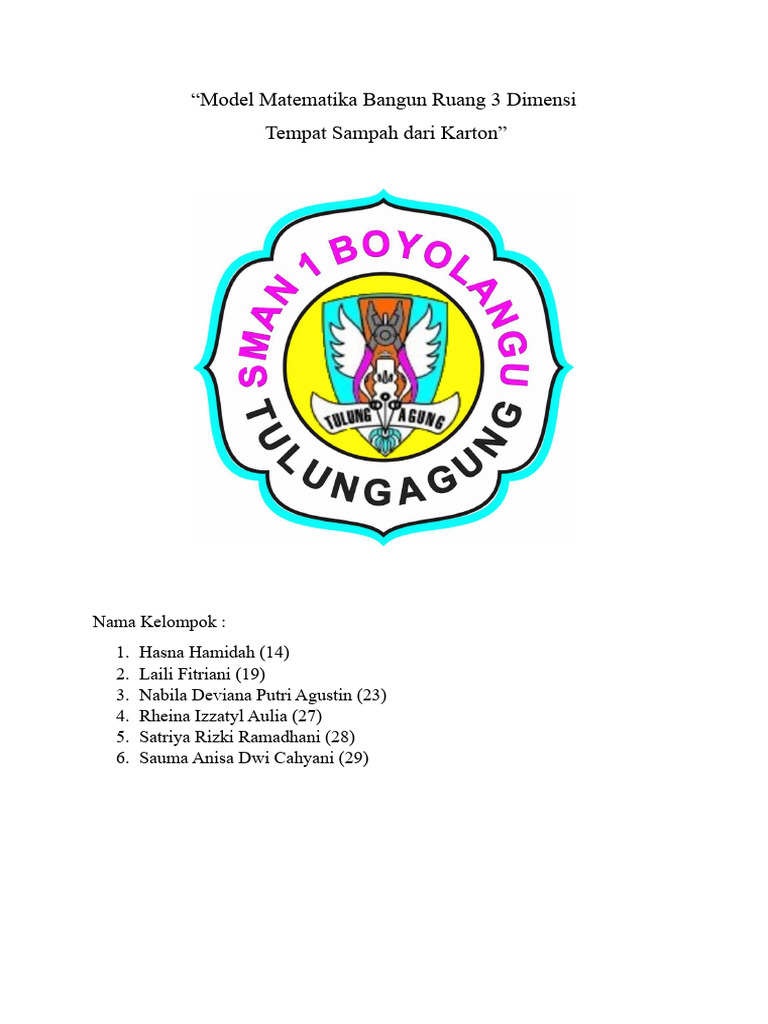 “Model Matematika Bangun Ruang 3 Dimensi
Tempat Sampah dari Karton”

SMAN 1 BOYOLANGU

TULUNG AGUNG

TULUNGAGUNG

Nama Kelompok :

1. Hasna Hamidah (14)
2. Laili Fitriani (19)
3. Nabila Deviana Putri Agustin (23)
4. Rheina Izzatyl Aulia (27)
5. Satriya Rizki Ramadhani (28)
6. Sauma Anisa Dwi Cahyani (29)